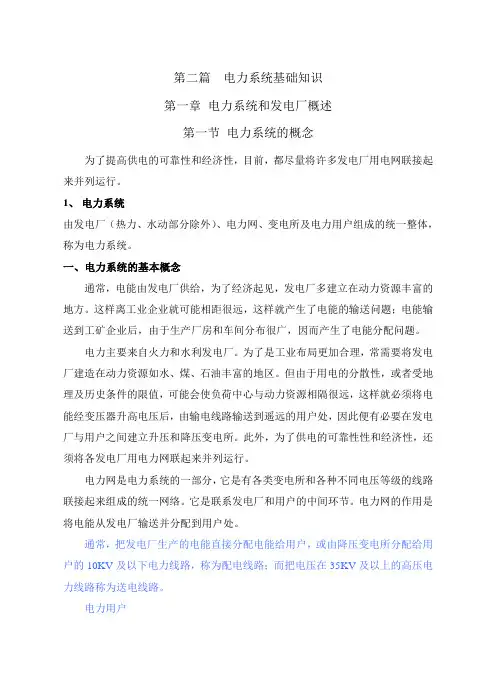 第二篇　电力系统基础知识

第一章 电力系统和发电厂概述

第一节 电力系统的概念

为了提高供电的可靠性和经济性，目前，都尽量将许多发电厂用电网联接起来并列运行。

1、 电力系统

由发电厂（热力、水动部分除外）、电力网、变电所及电力用户组成的统一整体，称为电力系统。

一、电力系统的基本概念

通常，电能由发电厂供给，为了经济起见，发电厂多建立在动力资源丰富的地方。这样离工业企业就可能相距很远，这样就产生了电能的输送问题；电能输送到工矿企业后，由于生产厂房和车间分布很广，因而产生了电能分配问题。

电力主要来自火力和水利发电厂。为了是工业布局更加合理，常需要将发电厂建造在动力资源如水、煤、石油丰富的地区。但由于用电的分散性，或者受地理及历史条件的限值，可能会使负荷中心与动力资源相隔很远，这样就必须将电能经变压器升高电压后，由输电线路输送到遥远的用户处，因此便有必要在发电厂与用户之间建立升压和降压变电所。此外，为了供电的可靠性性和经济性，还须将各发电厂用电力网联起来并列运行。

电力网是电力系统的一部分，它是有各类变电所和各种不同电压等级的线路联接起来组成的统一网络。它是联系发电厂和用户的中间环节。电力网的作用是将电能从发电厂输送并分配到用户处。

通常，把发电厂生产的电能直接分配电能给用户，或由降压变电所分配给用户的 10KV 及以下电力线路，称为配电线路；而把电压在 35KV 及以上的高压电力线路称为送电线路。

电力用户